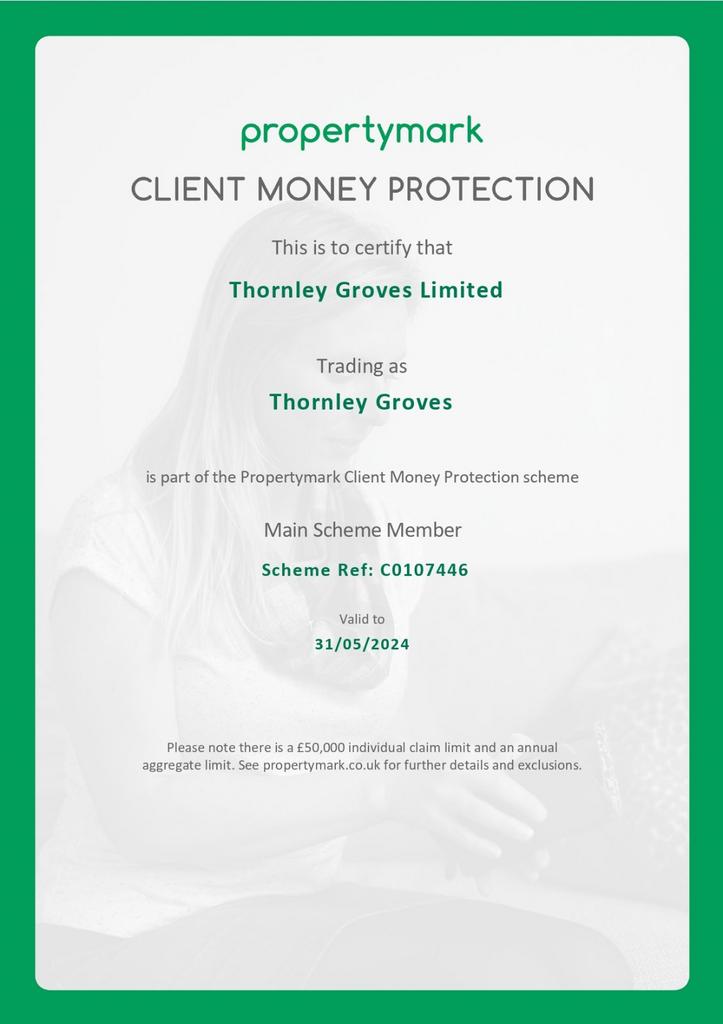 propertymark

CLIENT MONEY PROTECTION

This is to certify that

Thornley Groves Limited

Trading as

Thornley Groves

is part of the Propertymark Client Money Protection scheme

Main Scheme Member

Scheme Ref: C0107446

Valid to

31/05/2024

Please note there is a £50,000 individual claim limit and an annual aggregate limit. See propertymark.co.uk for further details and exclusions.